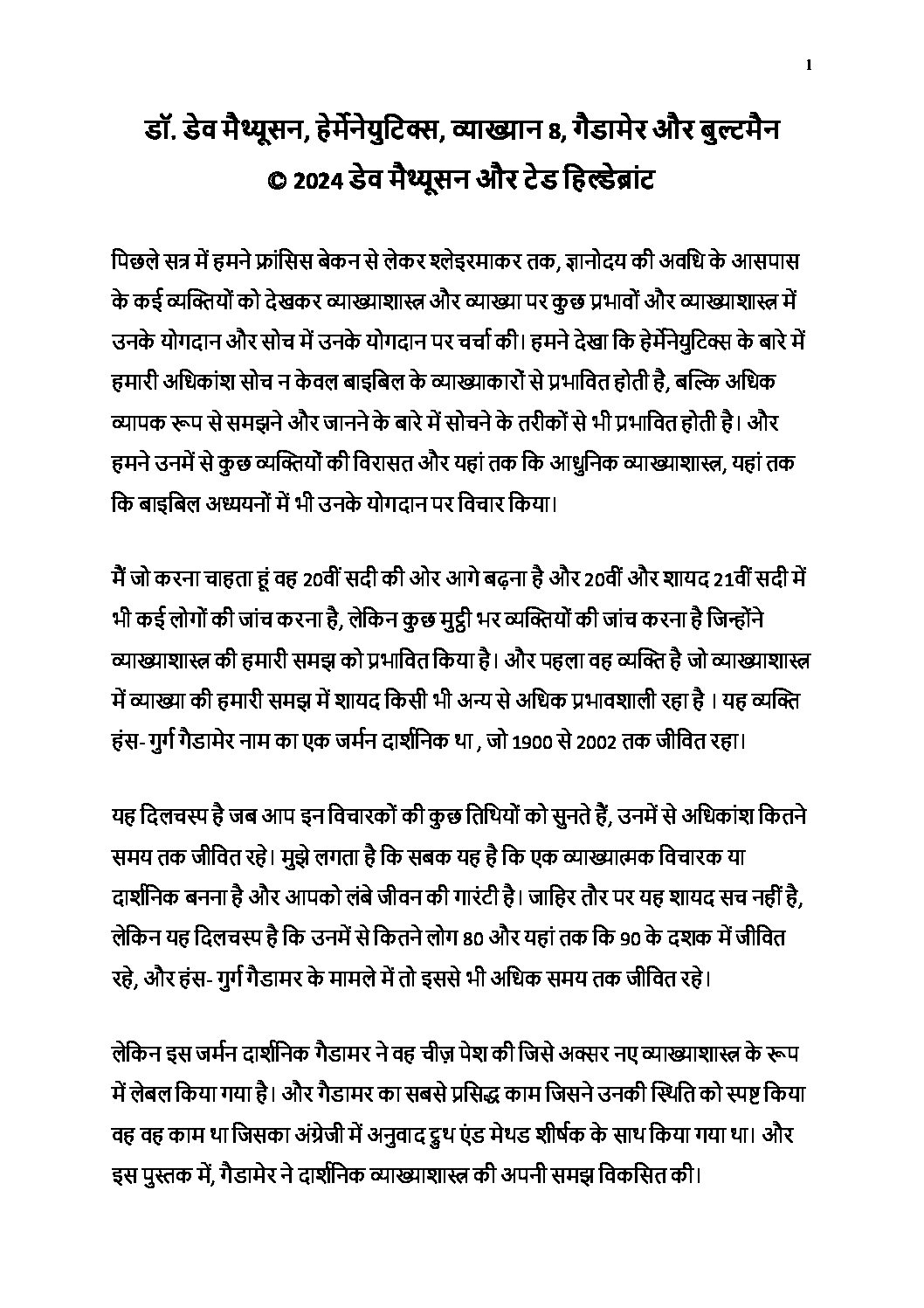 1

डॉ. डेव मैथ्यूसन, हेर्मेनेयुटिक्स, व्याख्यान 8, गैडामेर और बुल्टमैन
© 2024 डेव मैथ्यूसन और टेड हिल्डेब्रांट

पिछले सत्र में हमने फ्रांसिस बेकन से लेकर श्लेइरमाकर तक, ज्ञानोदय की अवधि के आसपास के कई व्यक्तियों को देखकर व्याख्याशास्त्र और व्याख्या पर कुछ प्रभावों और व्याख्याशास्त्र में उनके योगदान और सोच में उनके योगदान पर चर्चा की। हमने देखा कि हेर्मेनेयुटिक्स के बारे में हमारी अधिकांश सोच न केवल बाइबिल के व्याख्याकारों से प्रभावित होती है, बल्कि अधिक व्यापक रूप से समझने और जानने के बारे में सोचने के तरीकों से भी प्रभावित होती है। और हमने उनमें से कुछ व्यक्तियों की विरासत और यहां तक कि आधुनिक व्याख्याशास्त्र, यहां तक कि बाइबिल अध्ययनों में भी उनके योगदान पर विचार किया।

मैं जो करना चाहता हूं वह 20वीं सदी की ओर आगे बढ़ना है और 20वीं और शायद 21वीं सदी में भी कई लोगों की जांच करना है, लेकिन कुछ मुट्ठी भर व्यक्तियों की जांच करना है जिन्होंने व्याख्याशास्त्र की हमारी समझ को प्रभावित किया है। और पहला वह व्यक्ति है जो व्याख्याशास्त्र में व्याख्या की हमारी समझ में शायद किसी भी अन्य से अधिक प्रभावशाली रहा है । यह व्यक्ति हंस- गुर्ग गैडामेर नाम का एक जर्मन दार्शनिक था , जो 1900 से 2002 तक जीवित रहा।

यह दिलचस्प है जब आप इन विचारकों की कुछ तिथियों को सुनते हैं, उनमें से अधिकांश कितने समय तक जीवित रहे। मुझे लगता है कि सबक यह है कि एक व्याख्यात्मक विचारक या दार्शनिक बनना है और आपको लंबे जीवन की गारंटी है। जाहिर तौर पर यह शायद सच नहीं है, लेकिन यह दिलचस्प है कि उनमें से कितने लोग 80 और यहां तक कि 90 के दशक में जीवित रहे, और हंस- गुर्ग गैडामर के मामले में तो इससे भी अधिक समय तक जीवित रहे।

लेकिन इस जर्मन दार्शनिक गैडामर ने वह चीज़ पेश की जिसे अक्सर नए व्याख्याशास्त्र के रूप में लेबल किया गया है। और गैडामर का सबसे प्रसिद्ध काम जिसने उनकी स्थिति को स्पष्ट किया वह वह काम था जिसका अंग्रेजी में अनुवाद ट्रुथ एंड मेथड शीर्षक के साथ किया गया था। और इस पुस्तक में, गैडामेर ने दार्शनिक व्याख्याशास्त्र की अपनी समझ विकसित की।